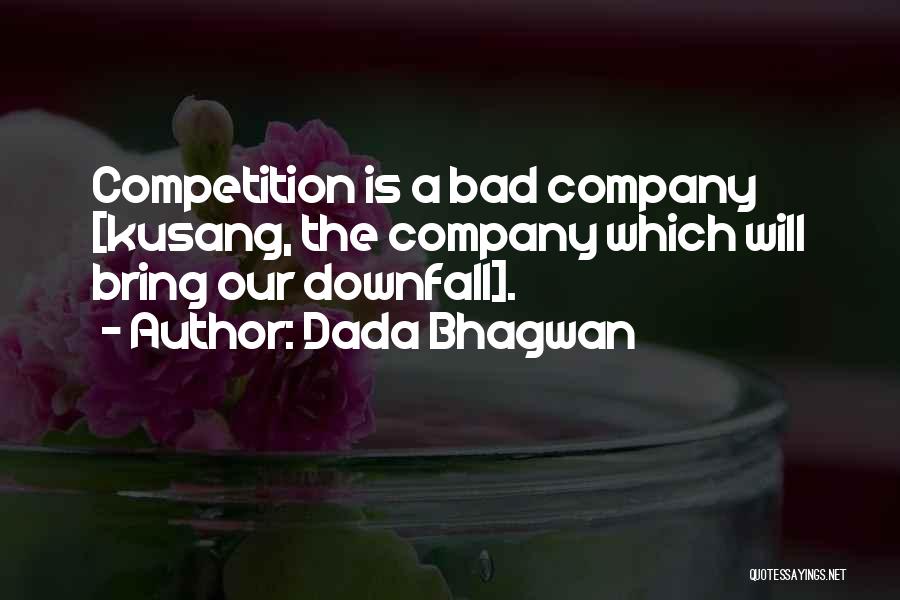 Competition is a bad company [kusang, the company which will bring our downfall].
- Author: Dada Bhagwan

QUOTESSAYINGS.NET